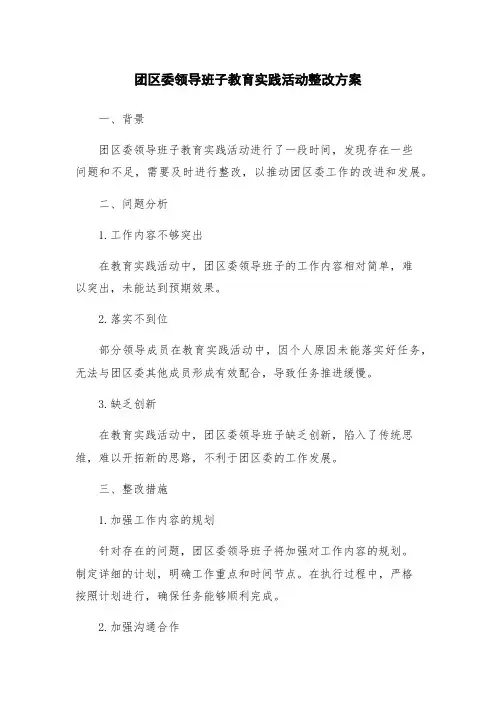 团区委领导班子教育实践活动整改方案

一、背景

团区委领导班子教育实践活动进行了一段时间，发现存在一些问题和不足，需要及时进行整改，以推动团区委工作的改进和发展。

二、问题分析

1. 工作内容不够突出

在教育实践活动中，团区委领导班子的工作内容相对简单，难以突出，未能达到预期效果。

2. 落实不到位

部分领导成员在教育实践活动中，因个人原因未能落实好任务，无法与团区委其他成员形成有效配合，导致任务推进缓慢。

3. 缺乏创新

在教育实践活动中，团区委领导班子缺乏创新，陷入了传统思维，难以开拓新的思路，不利于团区委的工作发展。

三、整改措施

1. 加强工作内容的规划

针对存在的问题，团区委领导班子将加强对工作内容的规划。制定详细的计划，明确工作重点和时间节点。在执行过程中，严格按照计划进行，确保任务能够顺利完成。

2. 加强沟通合作